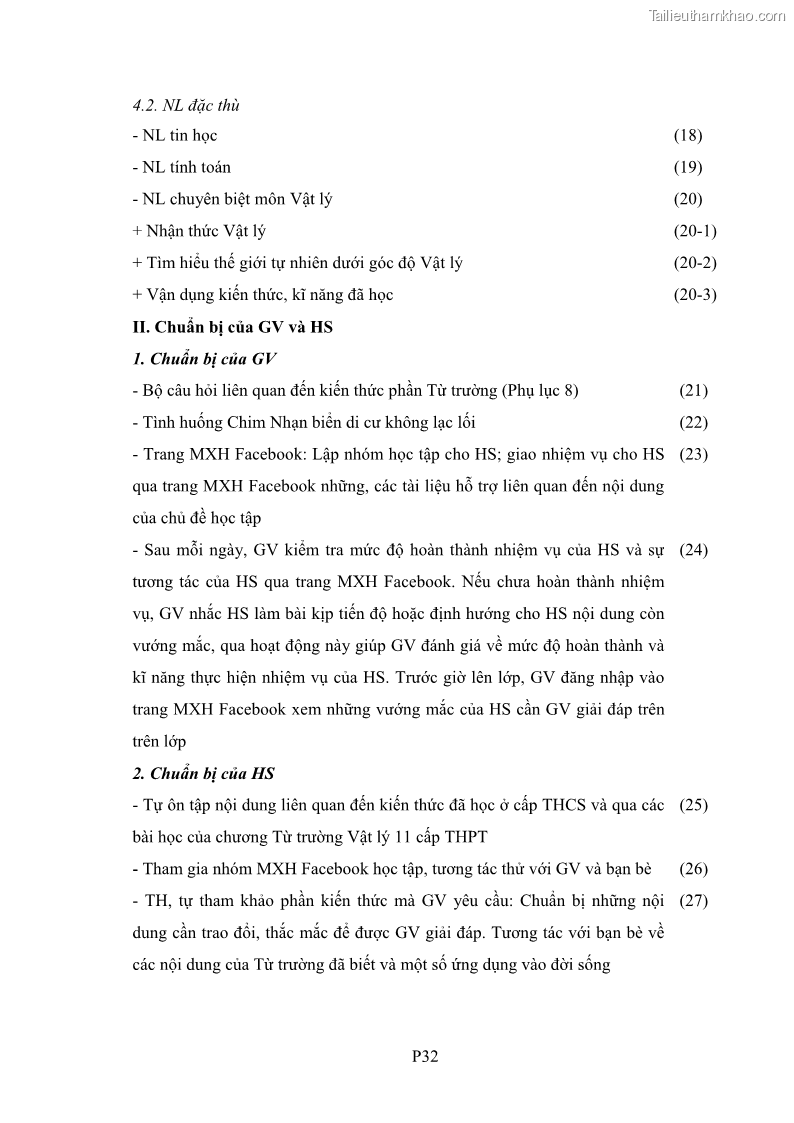 Tailieuthamkhao.com

4.2. NL đặc thù

- NL tin học (18)

- NL tính toán (19)

- NL chuyên biệt môn Vật lý (20)

+ Nhận thức Vật lý (20-1)

+ Tìm hiểu thế giới tự nhiên dưới góc độ Vật lý (20-2)

+ Vận dụng kiến thức, kĩ năng đã học (20-3)

II. Chuẩn bị của GV và HS

1. Chuẩn bị của GV

- Bộ câu hỏi liên quan đến kiến thức phần Từ trường (Phụ lục 8) (21)

- Tình huống Chim Nhạn biển di cư không lạc lối (22)

- Trang MXH Facebook: Lập nhóm học tập cho HS; giao nhiệm vụ cho HS qua trang MXH Facebook những, các tài liệu hỗ trợ liên quan đến nội dung của chủ đề học tập (23)

- Sau mỗi ngày, GV kiểm tra mức độ hoàn thành nhiệm vụ của HS và sự tương tác của HS qua trang MXH Facebook. Nếu chưa hoàn thành nhiệm vụ, GV nhắc HS làm bài kịp tiến độ hoặc định hướng cho HS nội dung còn vướng mắc, qua hoạt động này giúp GV đánh giá về mức độ hoàn thành và kĩ năng thực hiện nhiệm vụ của HS. Trước giờ lên lớp, GV đăng nhập vào trang MXH Facebook xem những vướng mắc của HS cần GV giải đáp trên trên lớp (24)

2. Chuẩn bị của HS

- Tự ôn tập nội dung liên quan đến kiến thức đã học ở cấp THCS và qua các bài học của chương Từ trường Vật lý 11 cấp THPT (25)

- Tham gia nhóm MXH Facebook học tập, tương tác thử với GV và bạn bè (26)

- TH, tự tham khảo phần kiến thức mà GV yêu cầu: Chuẩn bị những nội dung cần trao đổi, thắc mắc để được GV giải đáp. Tương tác với bạn bè về các nội dung của Từ trường đã biết và một số ứng dụng vào đời sống (27)

P32